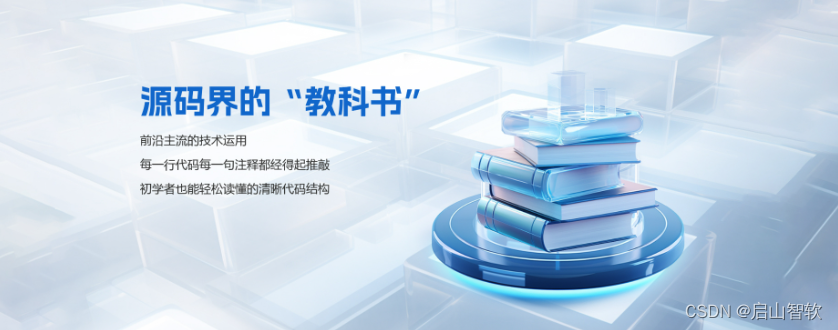 源码界的“教科书”

前沿主流的技术运用

每一行代码每一句注释都经得起推敲

初学者也能轻松读懂的清晰代码结构

CSDN @启山智软